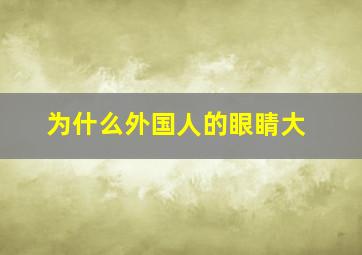 为什么外国人的眼睛大